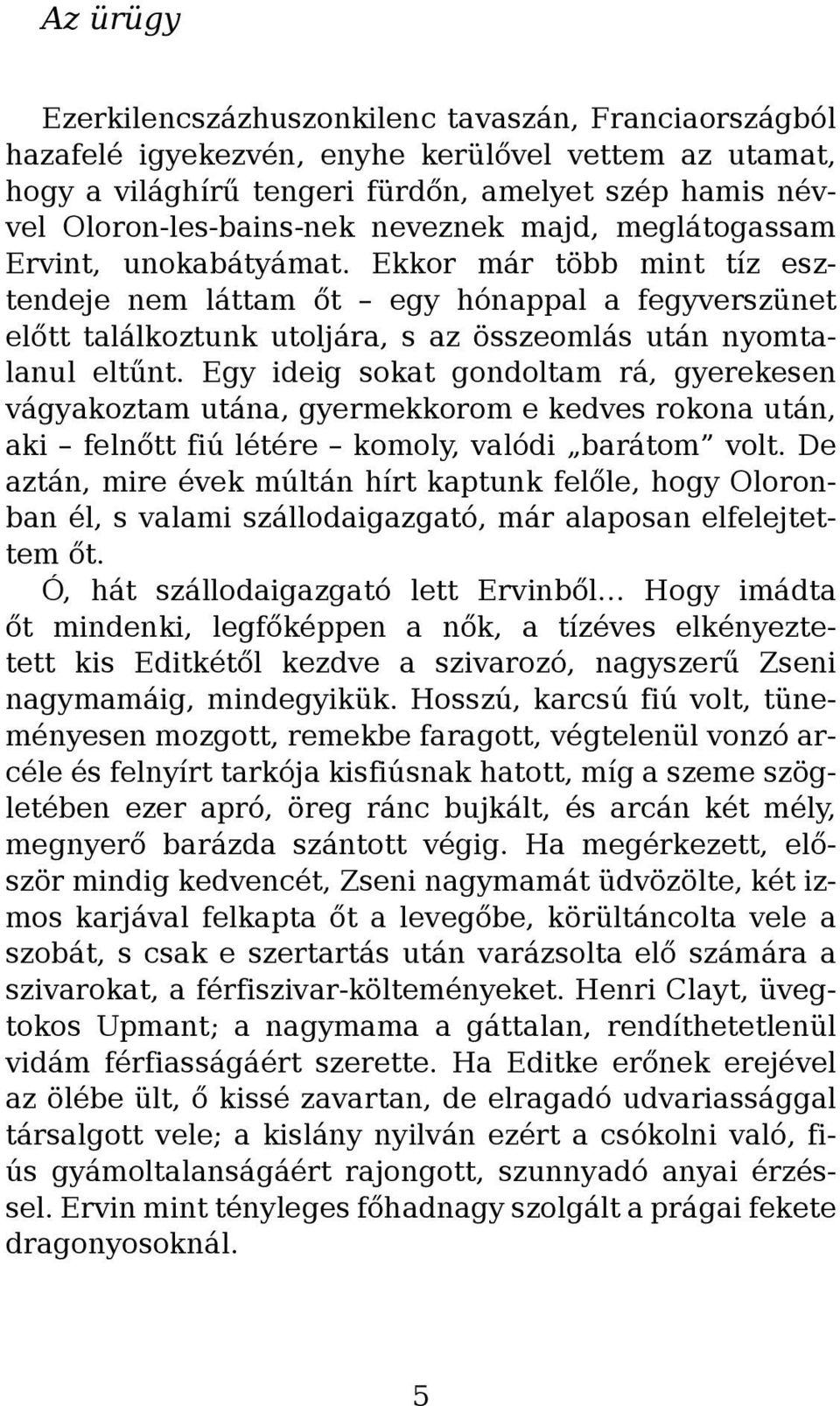 Az ürügy

Ezerkilencszázhuszonkilenc tavaszán, Franciaországból hazafelé igyekezvén, enyhe kerülővel vettem az utamat, hogy a világhírű tengeri fürdőn, amelyet szép hamis névvel Oloron-les-bains-nek neveznek majd, meglátogassam Ervint, unokabátyámat. Ekkor már több mint tíz esztendeje nem láttam őt – egy hónappal a fegyverszünet előtt találkoztunk utoljára, s az összeomlás után nyomtalanul eltűnt. Egy ideig sokat gondoltam rá, gyerekesen vágyakoztam utána, gyermekkorom e kedves rokona után, aki – felnőtt fiú létére – komoly, valódi „barátom” volt. De aztán, mire évek múltán hírt kaptunk felőle, hogy Oloronban él, s valami szállodaigazgató, már alaposan elfelejtettem őt.

Ó, hát szállodaigazgató lett Ervinből... Hogy imádta őt mindenki, legfőképpen a nők, a tízéves elkényeztetett kis Editkétől kezdve a szivarozó, nagyszerű Zseni nagymamáig, mindegyikük. Hosszú, karcsú fiú volt, tüneményesen mozgott, remekbe faragott, végtelenül vonzó arcéle és felnyírt tarkója kisfiúsnak hatott, míg a szeme szögletében ezer apró, öreg ránc bujkált, és arcán két mély, megnyerő barázda szántott végig. Ha megérkezett, először mindig kedvencét, Zseni nagymamát üdvözölte, két izmos karjával felkapta őt a levegőbe, körültáncolta vele a szobát, s csak e szertartás után varázsolta elő számára a szivarokat, a férfiszivar-költeményeket. Henri Clayt, üvegtokos Upmant; a nagymama a gáttalan, rendíthetetlenül vidám férfiasságáért szerette. Ha Editke erőnek erejével az ölébe ült, ő kissé zavartan, de elragadó udvariassággal társalgott vele; a kislány nyilván ezért a csókolni való, fiús gyámoltalanságáért rajongott, szunnyadó anyai érzéssel. Ervin mint tényleges főhadnagy szolgált a prágai fekete dragonyosoknál.

5